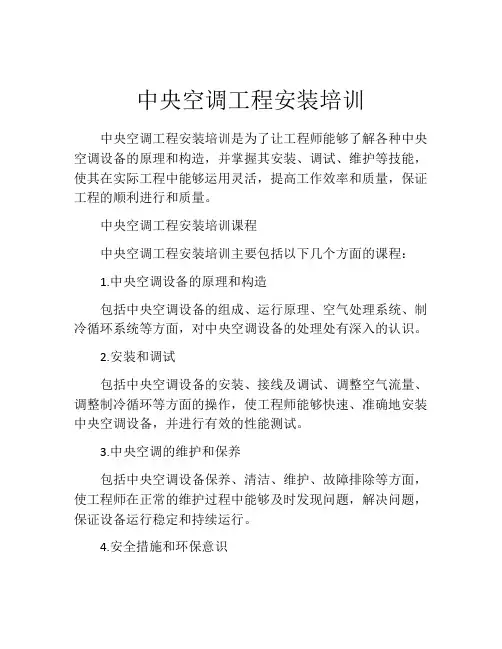 中央空调工程安装培训

中央空调工程安装培训是为了让工程师能够了解各种中央空调设备的原理和构造，并掌握其安装、调试、维护等技能，使其在实际工程中能够运用灵活，提高工作效率和质量，保证工程的顺利进行和质量。

中央空调工程安装培训课程

中央空调工程安装培训主要包括以下几个方面的课程：

1.中央空调设备的原理和构造

包括中央空调设备的组成、运行原理、空气处理系统、制冷循环系统等方面，对中央空调设备的处理处有深入的认识。

2.安装和调试

包括中央空调设备的安装、接线及调试、调整空气流量、调整制冷循环等方面的操作，使工程师能够快速、准确地安装中央空调设备，并进行有效的性能测试。

3.中央空调的维护和保养

包括中央空调设备保养、清洁、维护、故障排除等方面，使工程师在正常的维护过程中能够及时发现问题，解决问题，保证设备运行稳定和持续运行。

4.安全措施和环保意识